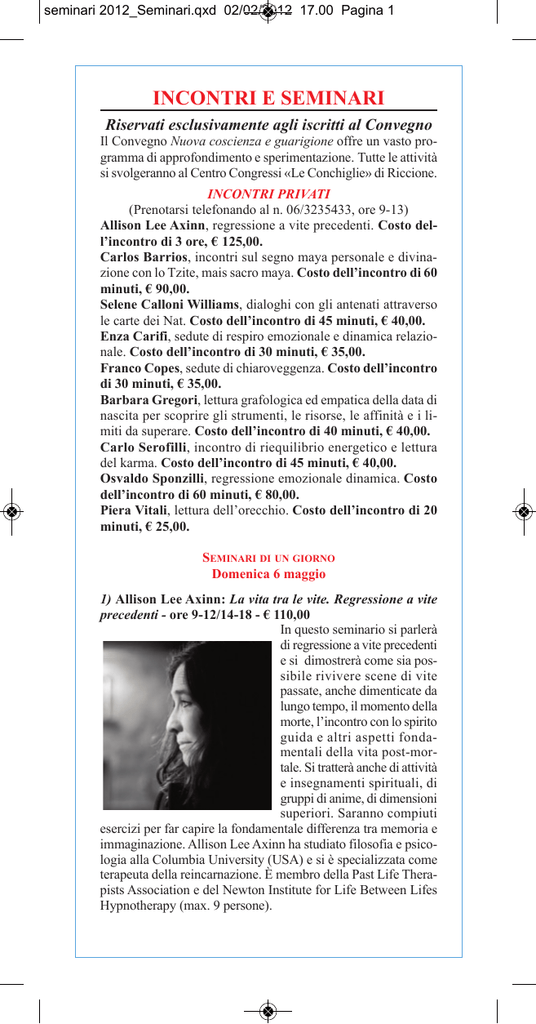 seminari 2012_Seminari.qxd 02/02/2012 17.00 Pagina 1

INCONTRI E SEMINARI

Riservati esclusivamente agli iscritti al Convegno

Il Convegno Nuova coscienza e guarigione offre un vasto programma di approfondimento e sperimentazione. Tutte le attività si svolgeranno al Centro Congressi «Le Conchiglie» di Riccione.

INCONTRI PRIVATI

(Prenotarsi telefonando al n. 06/3235433, ore 9-13)

Allison Lee Axinn, regressione a vite precedenti. Costo dell'incontro di 3 ore, € 125,00.

Carlos Barrios, incontri sul segno maya personale e divinazione con lo Tzite, mais sacro maya. Costo dell'incontro di 60 minuti, € 90,00.

Selene Calloni Williams, dialoghi con gli antenati attraverso le carte dei Nat. Costo dell'incontro di 45 minuti, € 40,00.

Enza Carifi, sedute di respiro emozionale e dinamica relazionale. Costo dell'incontro di 30 minuti, € 35,00.

Franco Copes, sedute di chiaroveggenza. Costo dell'incontro di 30 minuti, € 35,00.

Barbara Gregori, lettura grafologica ed empatica della data di nascita per scoprire gli strumenti, le risorse, le affinità e i limiti da superare. Costo dell'incontro di 40 minuti, € 40,00.

Carlo Serofilli, incontro di riequilibrio energetico e lettura del karma. Costo dell'incontro di 45 minuti, € 40,00.

Osvaldo Sponzilli, regressione emozionale dinamica. Costo dell'incontro di 60 minuti, € 80,00.

Piera Vitali, lettura dell'orecchio. Costo dell'incontro di 20 minuti, € 25,00.

SEMINARI DI UN GIORNO
Domenica 6 maggio

1) Allison Lee Axinn: La vita tra le vite. Regressione a vite precedenti - ore 9-12/14-18 - € 110,00

In questo seminario si parlerà di regressione a vite precedenti e si dimostrerà come sia possibile rivivere scene di vite passate, anche dimenticate da lungo tempo, il momento della morte, l'incontro con lo spirito guida e altri aspetti fondamentali della vita post-mortale. Si tratterà anche di attività e insegnamenti spirituali, di gruppi di anime, di dimensioni superiori. Saranno compiuti esercizi per far capire la fondamentale differenza tra memoria e immaginazione. Allison Lee Axinn ha studiato filosofia e psicologia alla Columbia University (USA) e si è specializzata come terapeuta della reincarnazione. È membro della Past Life Therapists Association e del Newton Institute for Life Between Lifes Hypnotherapy (max. 9 persone).